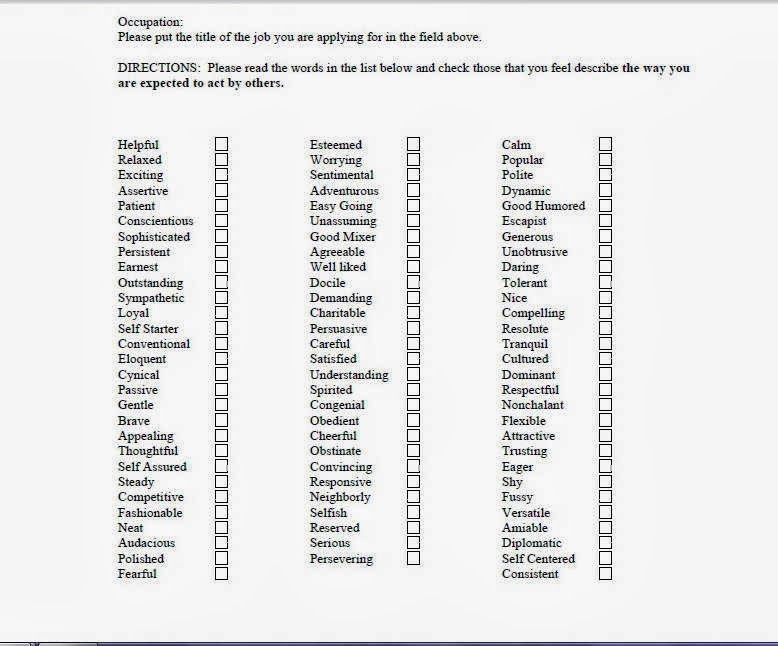 Occupation:
Please put the title of the job you are applying for in the field above.

DIRECTIONS: Please read the words in the list below and check those that you feel describe the way you are expected to act by others.

Helpful
Relaxed
Exciting
Assertive
Patient
Conscientious
Sophisticated
Persistent
Earnest
Outstanding
Sympathetic
Loyal
Self Starter
Conventional
Eloquent
Cynical
Passive
Gentle
Brave
Appealing
Thoughtful
Self Assured
Steady
Competitive
Fashionable
Neat
Audacious
Polished
Fearful

Esteemed
Worrying
Sentimental
Adventurous
Easy Going
Unassuming
Good Mixer
Agreeable
Well liked
Docile
Demanding
Charitable
Persuasive
Careful
Satisfied
Understanding
Spirited
Congenial
Obedient
Cheerful
Obstinate
Convincing
Responsive
Neighborly
Selfish
Reserved
Serious
Persevering

Calm
Popular
Polite
Dynamic
Good Humored
Escapist
Generous
Unobtrusive
Daring
Tolerant
Nice
Compelling
Resolute
Tranquil
Cultured
Dominant
Respectful
Nonchalant
Flexible
Attractive
Trusting
Eager
Shy
Fussy
Versatile
Amiable
Diplomatic
Self Centered
Consistent